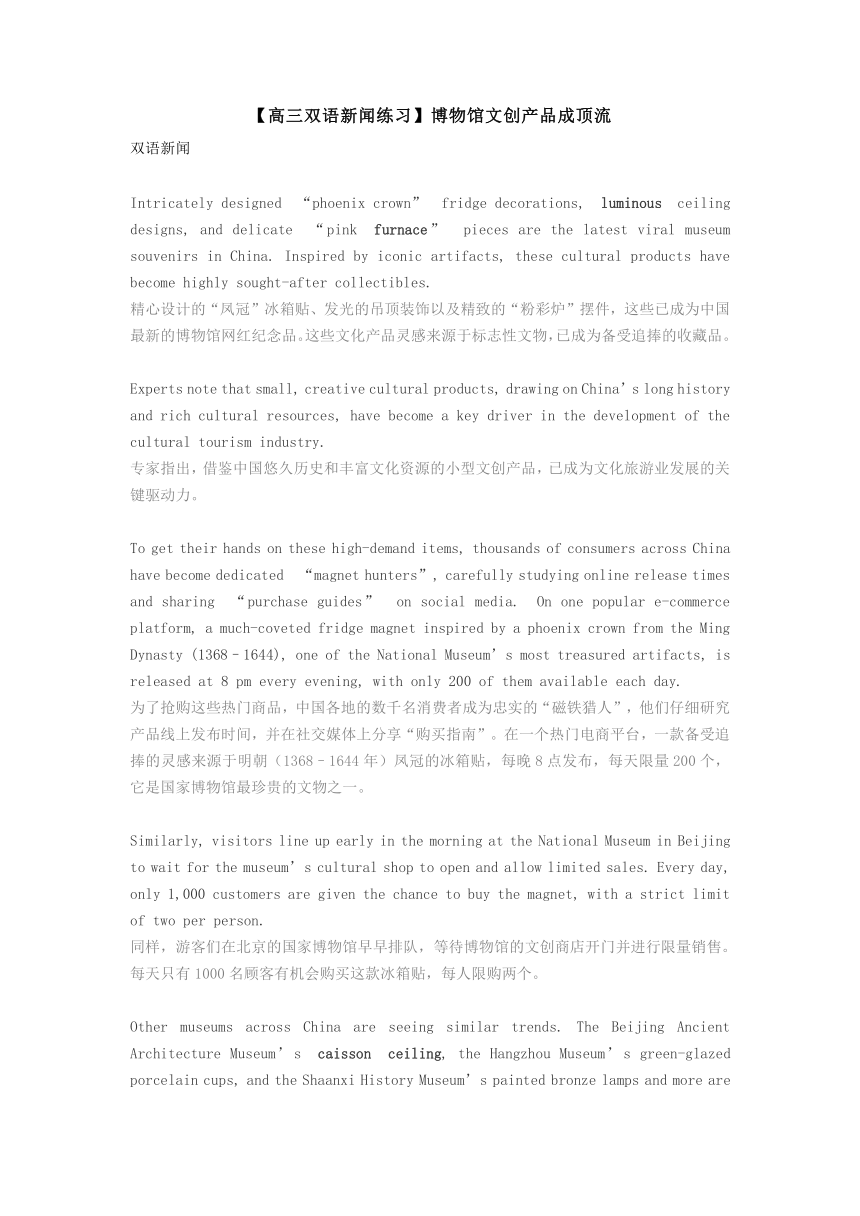 【高三双语新闻练习】博物馆文创产品成顶流

双语新闻

Intricately designed “phoenix crown” fridge decorations, luminous ceiling designs, and delicate “pink furnace” pieces are the latest viral museum souvenirs in China. Inspired by iconic artifacts, these cultural products have become highly sought-after collectibles.
精心设计的“凤冠”冰箱贴、发光的吊顶装饰以及精致的“粉彩炉”摆件，这些已成为中国最新的博物馆网红纪念品。这些文化产品灵感来源于标志性文物，已成为备受追捧的收藏品。

Experts note that small, creative cultural products, drawing on China’s long history and rich cultural resources, have become a key driver in the development of the cultural tourism industry.
专家指出，借鉴中国悠久历史和丰富文化资源的小型文创产品，已成为文化旅游业发展的关键驱动力。

To get their hands on these high-demand items, thousands of consumers across China have become dedicated “magnet hunters”, carefully studying online release times and sharing “purchase guides” on social media. On one popular e-commerce platform, a much-coveted fridge magnet inspired by a phoenix crown from the Ming Dynasty (1368–1644), one of the National Museum’s most treasured artifacts, is released at 8 pm every evening, with only 200 of them available each day.
为了抢购这些热门商品，中国各地的数千名消费者成为忠实的“磁铁猎人”，他们仔细研究产品线上发布时间，并在社交媒体上分享“购买指南”。在一个热门电商平台，一款备受追捧的灵感来源于明朝（1368–1644 年）凤冠的冰箱贴，每晚 8 点发布，每天限量 200 个，它是国家博物馆最珍贵的文物之一。

Similarly, visitors line up early in the morning at the National Museum in Beijing to wait for the museum’s cultural shop to open and allow limited sales. Every day, only 1,000 customers are given the chance to buy the magnet, with a strict limit of two per person.
同样，游客们在北京的国家博物馆早早排队，等待博物馆的文创商店开门并进行限量销售。每天只有 1000 名顾客有机会购买这款冰箱贴，每人限购两个。

Other museums across China are seeing similar trends. The Beijing Ancient Architecture Museum’s caisson ceiling, the Hangzhou Museum’s green-glazed porcelain cups, and the Shaanxi History Museum’s painted bronze lamps and more are